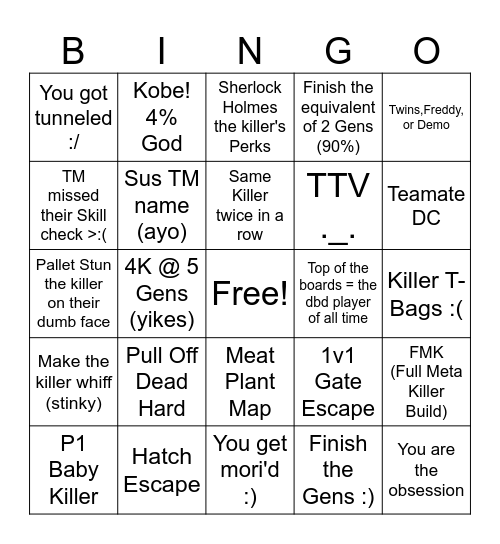 | B | I | N | G | O |
|---|---|---|---|---|
| You got tunneled :/ | Kobe! 4% God | Sherlock Holmes the killer's Perks | Finish the equivalent of 2 Gens (90%) | Twins,Freddy, or Demo |
| TM missed their Skill check >:( | Sus TM name (ayo) | Same Killer twice in a row | TTV ._. | Teamate DC |
| Pallet Stun the killer on their dumb face | 4K @ 5 Gens (yikes) | Free! | Top of the boards = the dbd player of all time | Killer T-Bags :( |
| Make the killer whiff (stinky) | Pull Off Dead Hard | Meat Plant Map | 1v1 Gate Escape | FMK (Full Meta Killer Build) |
| P1 Baby Killer | Hatch Escape | You get mori'd :) | Finish the Gens :) | You are the obsession |